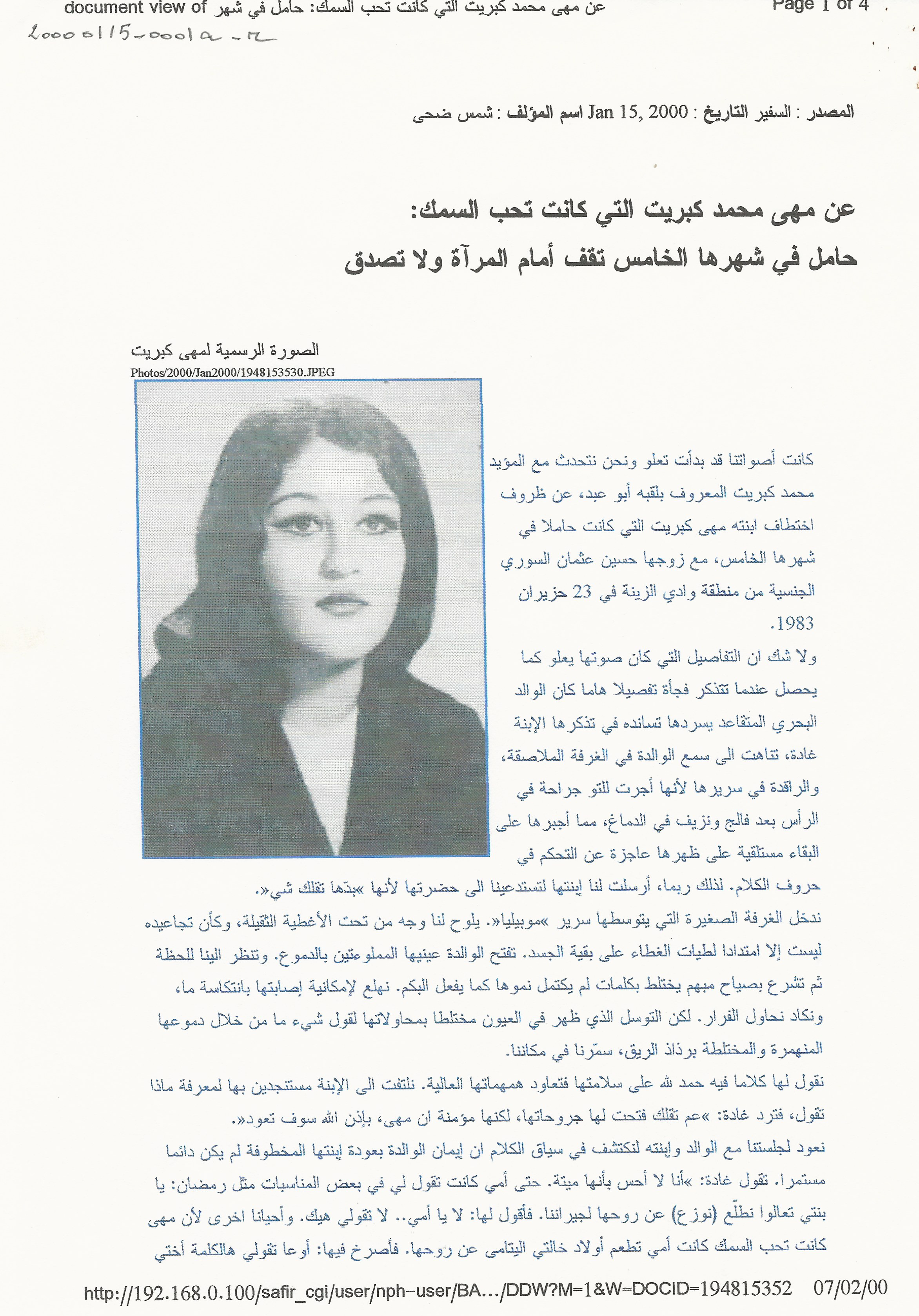 document view of عن مهى محمد كبريت التي كانت تحب السمك: حامل في شهر
Page 1 of 4
20000115-0001a-r

المصدر : السفير التاريخ : Jan 15, 2000 اسم المؤلف : شمس ضحى

عن مهى محمد كبريت التي كانت تحب السمك:
حامل في شهرها الخامس تقف أمام المرآة ولا تصدق

الصورة الرسمية لمهى كبريت
Photos/2000/Jan2000/1948153530.JPEG

كانت أصواتنا قد بدأت تعلو ونحن نتحدث مع المؤيد محمد كبريت المعروف بلقبه أبو عبد، عن ظروف اختطاف ابنته مهى كبريت التي كانت حاملا في شهرها الخامس، مع زوجها حسين عثمان السوري الجنسية من منطقة وادي الزينة في 23 حزيران 1983.

ولا شك ان التفاصيل التي كان صوتها يعلو كما يحصل عندما تتذكر فجأة تفصيلا هاما كان الوالد البحري المتقاعد يسردها تسانده في تذكرها الإبنة غادة، تناهت الى سمع الوالدة في الغرفة الملاصقة، والراقدة في سريرها لأنها أجرت للتو جراحة في الرأس بعد فالج ونزيف في الدماغ، مما أجبرها على البقاء مستلقية على ظهرها عاجزة عن التحكم في حروف الكلام. لذلك ربما، أرسلت لنا إبنتها لتستدعينا الى حضرتها لأنها »بدّها تقلك شي«.
ندخل الغرفة الصغيرة التي يتوسطها سرير »موبيليا«. يلوح لنا وجه من تحت الأغطية الثقيلة، وكأن تجاعيده ليست إلا امتدادا لطيات الغطاء على بقية الجسد. تفتح الوالدة عينيها المملوءتين بالدموع. وتنظر الينا للحظة ثم تشرع بصياح مبهم يختلط بكلمات لم يكتمل نموها كما يفعل البكم. نهلع لإمكانية إصابتها بانتكاسة ما، ونكاد نحاول الفرار. لكن التوسل الذي ظهر في العيون مختلطا بمحاولاتها لقول شيء ما من خلال دموعها المنهمرة والمختلطة برذاذ الريق، سمّرنا في مكاننا.
نقول لها كلاما فيه حمد لله على سلامتها فتعاود همهماتها العالية. نلتفت الى الإبنة مستنجدين بها لمعرفة ماذا تقول، فترد غادة: »عم تقلك فتحت لها جروحاتها، لكنها مؤمنة ان مهى، بإذن الله سوف تعود«.
نعود لجلستنا مع الوالد وإبنته لنكتشف في سياق الكلام ان إيمان الوالدة بعودة إبنتها المخطوفة لم يكن دائما مستمرا. تقول غادة: »أنا لا أحس بأنها ميتة. حتى أمي كانت تقول لي في بعض المناسبات مثل رمضان: يا بنتي تعالوا نطلّع (نوزع) عن روحها لجيراننا. فأقول لها: لا يا أمي.. لا تقولي هيك. وأحيانا اخرى لأن مهى كانت تحب السمك كانت أمي تطعم أولاد خالتي اليتامى عن روحها. فأصرخ فيها: أوعا تقولي هالكلمة أختي

http://192.168.0.100/safir_cgi/user/nph-user/BA.../DDW?M=1&W=DOCID=194815352 07/02/00